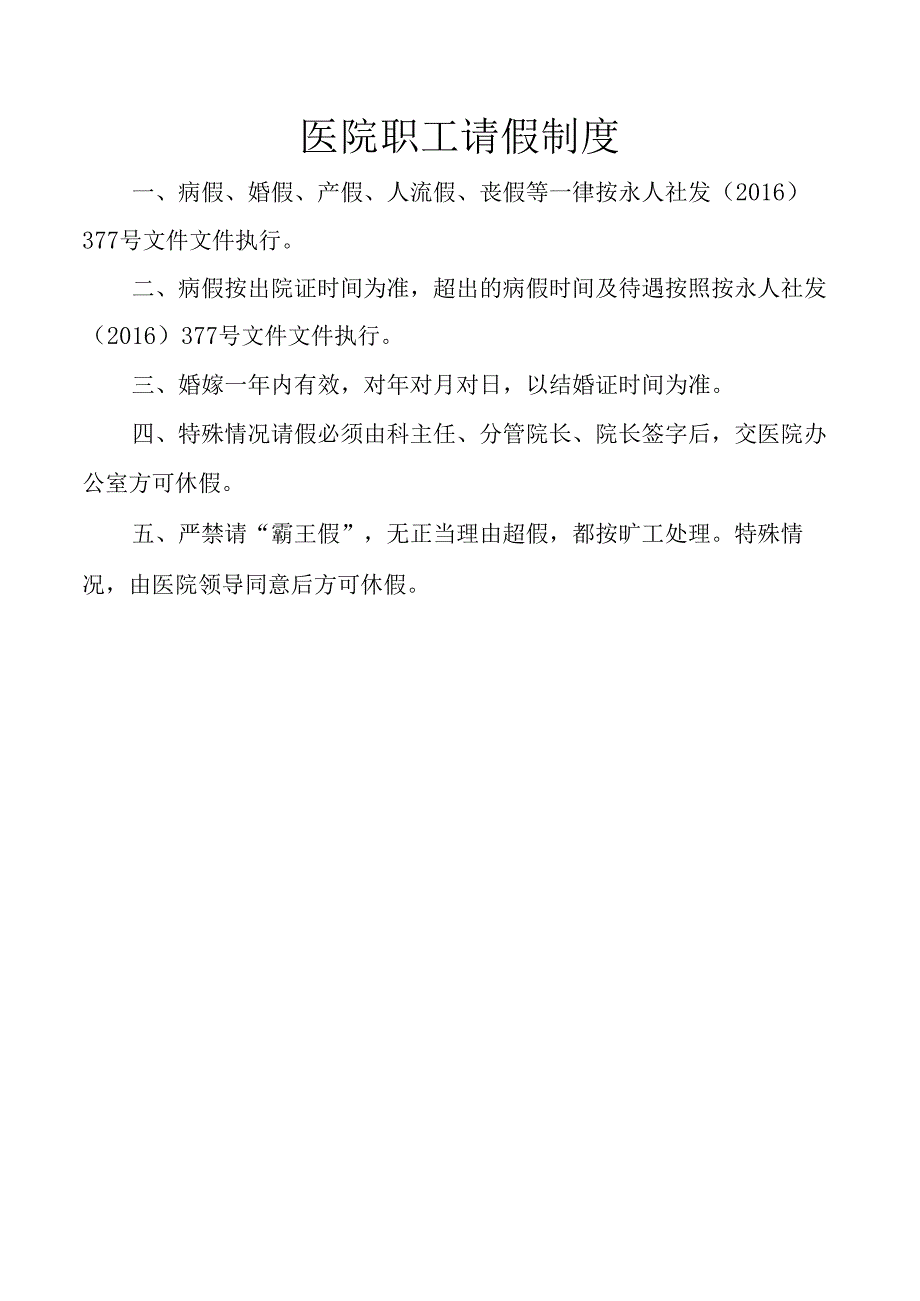 医院职工请假制度

一、病假、婚假、产假、人流假、丧假等一律按永人社发（2016）377号文件文件执行。

二、病假按出院证时间为准，超出的病假时间及待遇按照按永人社发（2016）377号文件文件执行。

三、婚嫁一年内有效，对年对月对日，以结婚证时间为准。

四、特殊情况请假必须由科主任、分管院长、院长签字后，交医院办公室方可休假。

五、严禁请“霸王假”，无正当理由超假，都按旷工处理。特殊情况，由医院领导同意后方可休假。